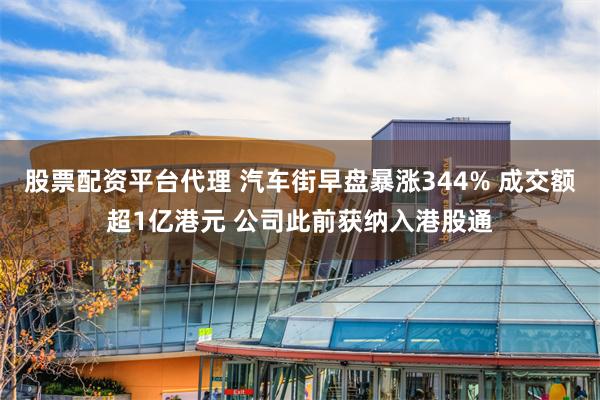 股票配资平台代理 汽车街早盘暴涨344% 成交额超1亿港元 公司此前获纳入港股通